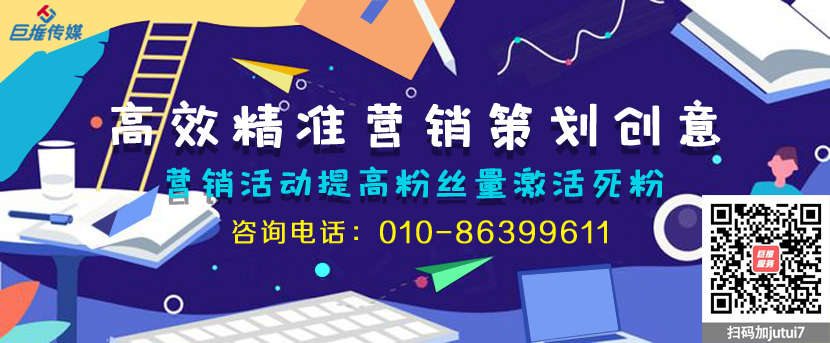 巨推传媒

高效精准营销策划创意

营销活动提高粉丝量激活死粉

咨询电话：010-86399611

巨推服务

扫码加jutui7